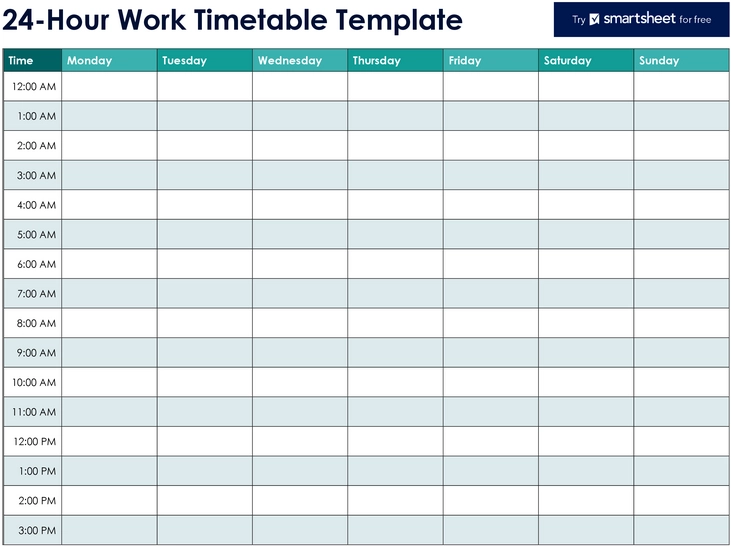 24-Hour Work Timetable Template

Try smartsheet for free

| Time | Monday | Tuesday | Wednesday | Thursday | Friday | Saturday | Sunday |
|---|---|---|---|---|---|---|---|
| 12:00 AM | | | | | | | |
| 1:00 AM | | | | | | | |
| 2:00 AM | | | | | | | |
| 3:00 AM | | | | | | | |
| 4:00 AM | | | | | | | |
| 5:00 AM | | | | | | | |
| 6:00 AM | | | | | | | |
| 7:00 AM | | | | | | | |
| 8:00 AM | | | | | | | |
| 9:00 AM | | | | | | | |
| 10:00 AM | | | | | | | |
| 11:00 AM | | | | | | | |
| 12:00 PM | | | | | | | |
| 1:00 PM | | | | | | | |
| 2:00 PM | | | | | | | |
| 3:00 PM | | | | | | | |